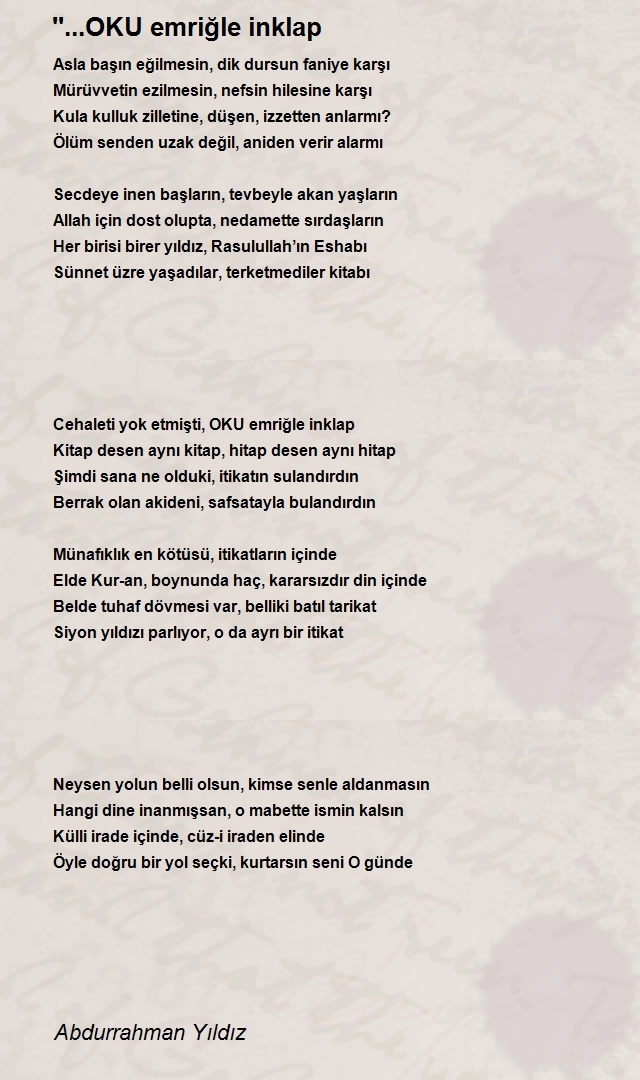 "...OKU emriğle inklap

Asla başın eğilmesin, dik dursun faniye karşı
Mürüvvetin ezilmesin, nefsin hilesine karşı
Kula kulluk zilletine, düşen, izzetten anlarmı?
Ölüm senden uzak değil, aniden verir alarmı

Secdeye inen başların, tevbeyle akan yaşların
Allah için dost olupta, nedamette sırdaşların
Her birisi birer yıldız, Rasulullah'ın Eshabı
Sünnet üzre yaşadılar, terketmediler kitabı

Cehaleti yok etmişti, OKU emriğle inklap
Kitap desen aynı kitap, hitap desen aynı hitap
Şimdi sana ne olduki, itikatın sulandırdın
Berrak olan akideni, safsatayla bulandırdın

Münafıklık en kötüsü, itikatların içinde
Elde Kur-an, boynunda haç, kararsızdır din içinde
Belde tuhaf dövmesi var, belliki batıl tarikat
Siyon yıldızı parlıyor, o da ayrı bir itikat

Neysen yolun belli olsun, kimse senle aldanmasın
Hangi dine inanmışsan, o mabette ismin kalsın
Külli irade içinde, cüz-i iraden elinde
Öyle doğru bir yol seçki, kurtarsın seni O günde

Abdurrahman Yıldız